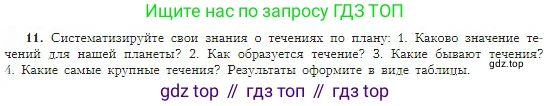 Ищите нас по запросу ГДЗ ТОП

11. Систематизируйте свои знания о течениях по плану: 1. Каково значение течений для нашей планеты? 2. Как образуется течение? 3. Какие бывают течения? 4. Какие самые крупные течения? Результаты оформите в виде таблицы.

gdz.top

gdz top // гдз топ // гдз top